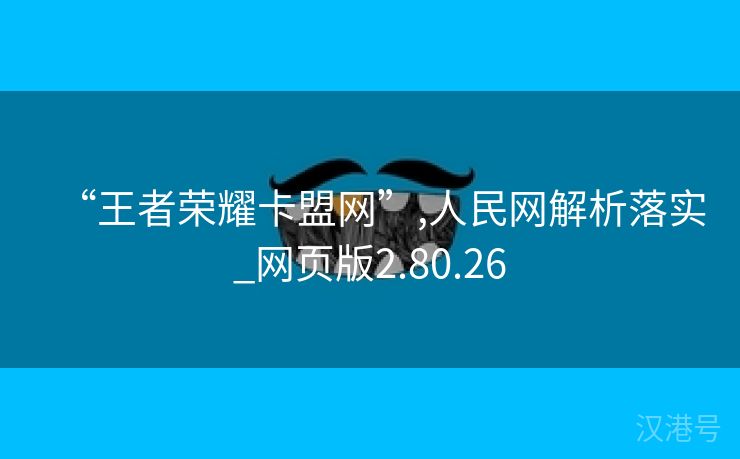 “王者荣耀卡盟网”,人民网解析落实_网页版2.80.26

汉港号